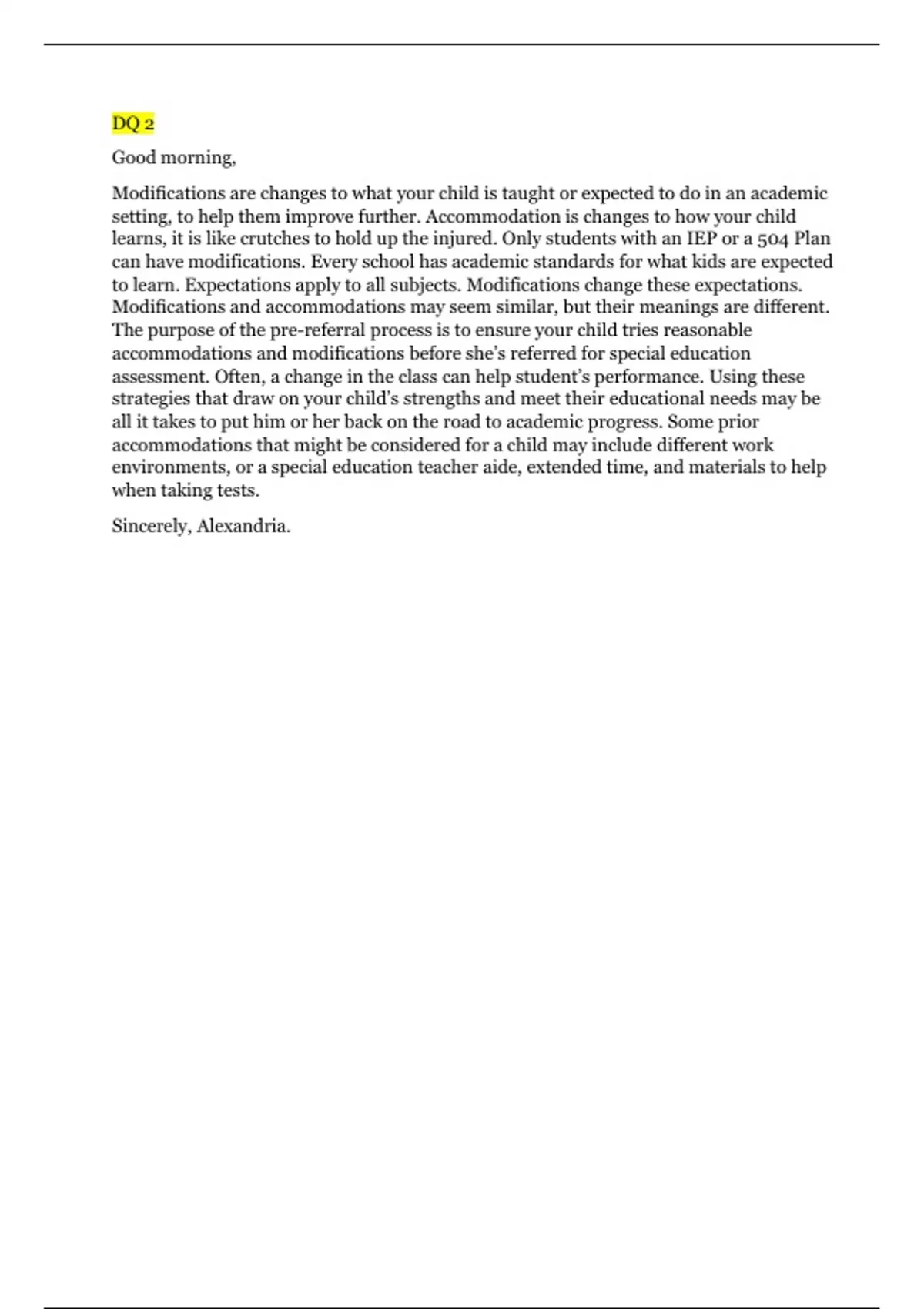 DQ 2

Good morning,

Modifications are changes to what your child is taught or expected to do in an academic setting, to help them improve further. Accommodation is changes to how your child learns, it is like crutches to hold up the injured. Only students with an IEP or a 504 Plan can have modifications. Every school has academic standards for what kids are expected to learn. Expectations apply to all subjects. Modifications change these expectations. Modifications and accommodations may seem similar, but their meanings are different. The purpose of the pre-referral process is to ensure your child tries reasonable accommodations and modifications before she's referred for special education assessment. Often, a change in the class can help student's performance. Using these strategies that draw on your child's strengths and meet their educational needs may be all it takes to put him or her back on the road to academic progress. Some prior accommodations that might be considered for a child may include different work environments, or a special education teacher aide, extended time, and materials to help when taking tests.

Sincerely, Alexandria.